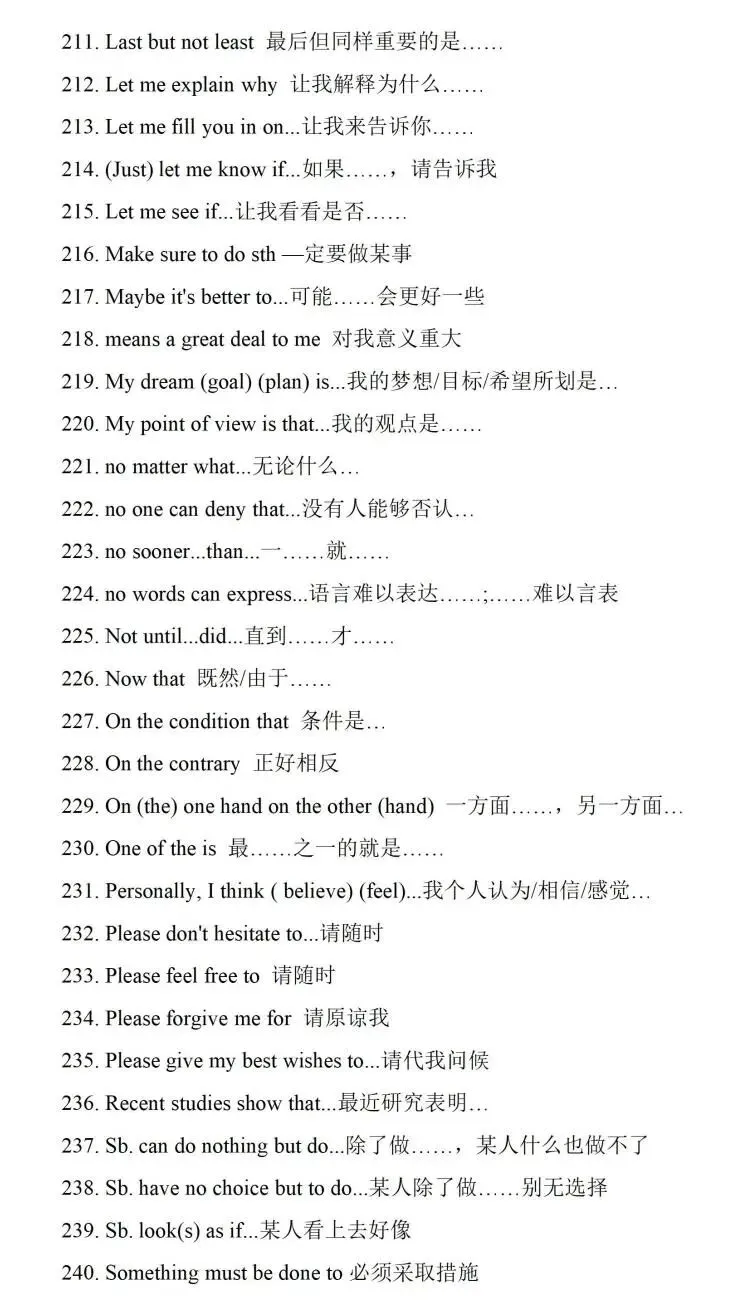 211. Last but not least 最后但同样重要的是……

212. Let me explain why 让我解释为什么……

213. Let me fill you in on...让我来告诉你……

214. (Just) let me know if...如果……，请告诉我

215. Let me see if...让我看看是否……

216. Make sure to do sth —定要做某事

217. Maybe it's better to...可能……会更好一些

218. means a great deal to me 对我意义重大

219. My dream (goal) (plan) is...我的梦想/目标/希望所划是…

220. My point of view is that...我的观点是……

221. no matter what...无论什么…

222. no one can deny that...没有人能够否认…

223. no sooner...than...一……就……

224. no words can express...语言难以表达……;……难以言表

225. Not until...did...直到……才……

226. Now that 既然/由于……

227. On the condition that 条件是…

228. On the contrary 正好相反

229. On (the) one hand on the other (hand) 一方面……，另一方面…

230. One of the is 最……之一的就是……

231. Personally, I think ( believe) (feel)...我个人认为/相信/感觉…

232. Please don't hesitate to...请随时

233. Please feel free to 请随时

234. Please forgive me for 请原谅我

235. Please give my best wishes to...请代我问候

236. Recent studies show that...最近研究表明…

237. Sb. can do nothing but do...除了做……，某人什么也做不了

238. Sb. have no choice but to do...某人除了做……别无选择

239. Sb. look(s) as if...某人看上去好像

240. Something must be done to 必须采取措施